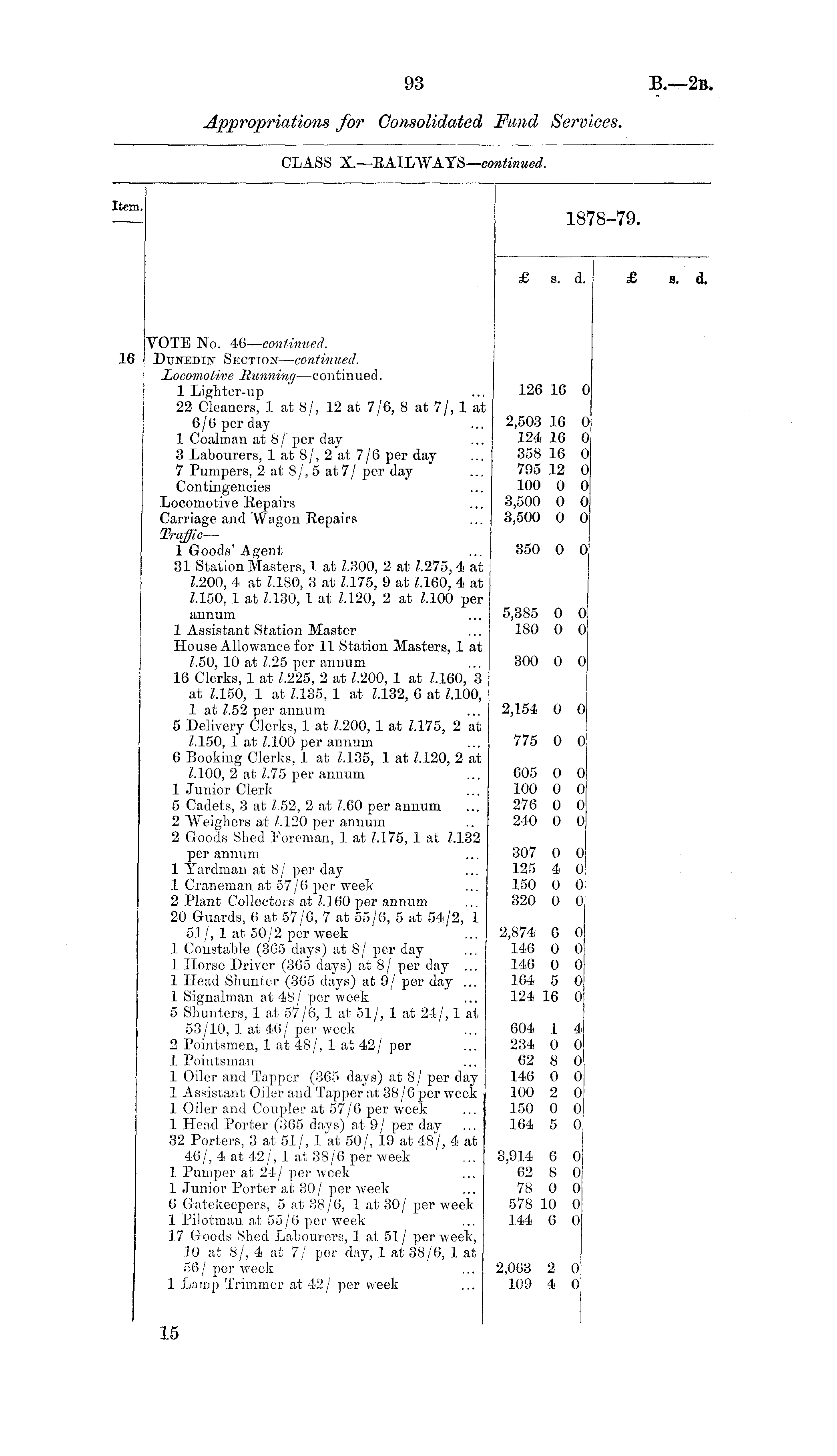 93 B.—2B.

Appropriations for Consolidated Fund Services.

CLASS X.—RAILWAYS—continued.

| Item. | | 1878-79. £ s. d. | £ s. d. |
|---|---|---|---|
| | VOTE No. 46—continued. | | |
| 16 | DUNEDIN SECTION—continued. | | |
| | Locomotive Running—continued. | | |
| | 1 Lighter-up ... | 126 16 0 | |
| | 22 Cleaners, 1 at 8/, 12 at 7/6, 8 at 7/, 1 at 6/6 per day ... | 2,503 16 0 | |
| | 1 Coalman at 8/ per day ... | 124 16 0 | |
| | 3 Labourers, 1 at 8/, 2 at 7/6 per day ... | 358 16 0 | |
| | 7 Pumpers, 2 at 8/, 5 at 7/ per day ... | 795 12 0 | |
| | Contingencies ... | 100 0 0 | |
| | Locomotive Repairs ... | 3,500 0 0 | |
| | Carriage and Wagon Repairs ... | 3,500 0 0 | |
| | Traffic— | | |
| | 1 Goods' Agent ... | 350 0 0 | |
| | 31 Station Masters, 1 at l.300, 2 at l.275, 4 at l.200, 4 at l.180, 3 at l.175, 9 at l.160, 4 at l.150, 1 at l.130, 1 at l.120, 2 at l.100 per annum ... | 5,385 0 0 | |
| | 1 Assistant Station Master ... | 180 0 0 | |
| | House Allowance for 11 Station Masters, 1 at l.50, 10 at l.25 per annum ... | 300 0 0 | |
| | 16 Clerks, 1 at l.225, 2 at l.200, 1 at l.160, 3 at l.150, 1 at l.135, 1 at l.132, 6 at l.100, 1 at l.52 per annum ... | 2,154 0 0 | |
| | 5 Delivery Clerks, 1 at l.200, 1 at l.175, 2 at l.150, 1 at l.100 per annum ... | 775 0 0 | |
| | 6 Booking Clerks, 1 at l.135, 1 at l.120, 2 at l.100, 2 at l.75 per annum ... | 605 0 0 | |
| | 1 Junior Clerk ... | 100 0 0 | |
| | 5 Cadets, 3 at l.52, 2 at l.60 per annum ... | 276 0 0 | |
| | 2 Weighers at l.120 per annum .. | 240 0 0 | |
| | 2 Goods Shed Foreman, 1 at l.175, 1 at l.132 per annum ... | 307 0 0 | |
| | 1 Yardman at 8/ per day ... | 125 4 0 | |
| | 1 Craneman at 57/6 per week ... | 150 0 0 | |
| | 2 Plant Collectors at l.160 per annum ... | 320 0 0 | |
| | 20 Guards, 6 at 57/6, 7 at 55/6, 5 at 54/2, 1 51/, 1 at 50/2 per week ... | 2,874 6 0 | |
| | 1 Constable (365 days) at 8/ per day ... | 146 0 0 | |
| | 1 Horse Driver (365 days) at 8/ per day ... | 146 0 0 | |
| | 1 Head Shunter (365 days) at 9/ per day ... | 164 5 0 | |
| | 1 Signalman at 48/ per week ... | 124 16 0 | |
| | 5 Shunters, 1 at 57/6, 1 at 51/, 1 at 24/, 1 at 53/10, 1 at 46/ per week ... | 604 1 4 | |
| | 2 Pointsmen, 1 at 48/, 1 at 42/ per ... | 234 0 0 | |
| | 1 Pointsman ... | 62 8 0 | |
| | 1 Oiler and Tapper (365 days) at 8/ per day | 146 0 0 | |
| | 1 Assistant Oiler and Tapper at 38/6 per week | 100 2 0 | |
| | 1 Oiler and Coupler at 57/6 per week ... | 150 0 0 | |
| | 1 Head Porter (365 days) at 9/ per day ... | 164 5 0 | |
| | 32 Porters, 3 at 51/, 1 at 50/, 19 at 48/, 4 at 46/, 4 at 42/, 1 at 38/6 per week ... | 3,914 6 0 | |
| | 1 Pumper at 24/ per week ... | 62 8 0 | |
| | 1 Junior Porter at 30/ per week ... | 78 0 0 | |
| | 6 Gatekeepers, 5 at 38/6, 1 at 30/ per week | 578 10 0 | |
| | 1 Pilotman at 55/6 per week ... | 144 6 0 | |
| | 17 Goods Shed Labourers, 1 at 51/ per week, 10 at 8/, 4 at 7/ per day, 1 at 38/6, 1 at 56/ per week ... | 2,063 2 0 | |
| | 1 Lamp Trimmer at 42/ per week ... | 109 4 0 | |

15